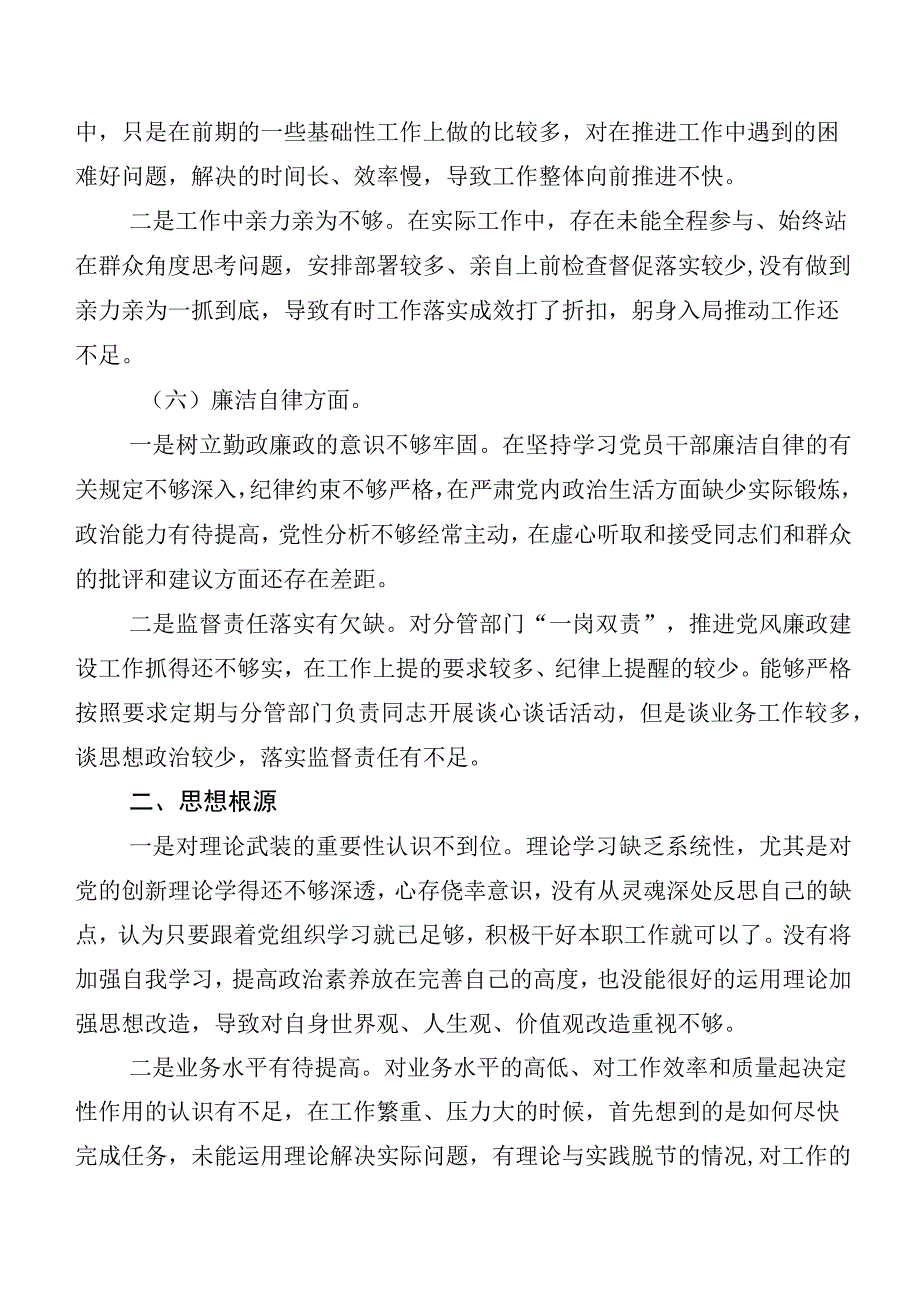 中，只是在前期的一些基础性工作上做的比较多，对在推进工作中遇到的困难好问题，解决的时间长、效率慢，导致工作整体向前推进不快。

二是工作中亲力亲为不够。在实际工作中，存在未能全程参与、始终站在群众角度思考问题，安排部署较多、亲自上前检查督促落实较少,没有做到亲力亲为一抓到底，导致有时工作落实成效打了折扣，躬身入局推动工作还不足。

（六）廉洁自律方面。

一是树立勤政廉政的意识不够牢固。在坚持学习党员干部廉洁自律的有关规定不够深入，纪律约束不够严格，在严肃党内政治生活方面缺少实际锻炼，政治能力有待提高，党性分析不够经常主动，在虚心听取和接受同志们和群众的批评和建议方面还存在差距。

二是监督责任落实有欠缺。对分管部门“一岗双责”，推进党风廉政建设工作抓得还不够实，在工作上提的要求较多、纪律上提醒的较少。能够严格按照要求定期与分管部门负责同志开展谈心谈话活动，但是谈业务工作较多，谈思想政治较少，落实监督责任有不足。

二、思想根源

一是对理论武装的重要性认识不到位。理论学习缺乏系统性，尤其是对党的创新理论学得还不够深透，心存侥幸意识，没有从灵魂深处反思自己的缺点，认为只要跟着党组织学习就已足够，积极干好本职工作就可以了。没有将加强自我学习，提高政治素养放在完善自己的高度，也没能很好的运用理论加强思想改造，导致对自身世界观、人生观、价值观改造重视不够。

二是业务水平有待提高。对业务水平的高低、对工作效率和质量起决定性作用的认识有不足，在工作繁重、压力大的时候，首先想到的是如何尽快完成任务，未能运用理论解决实际问题，有理论与实践脱节的情况,对工作的